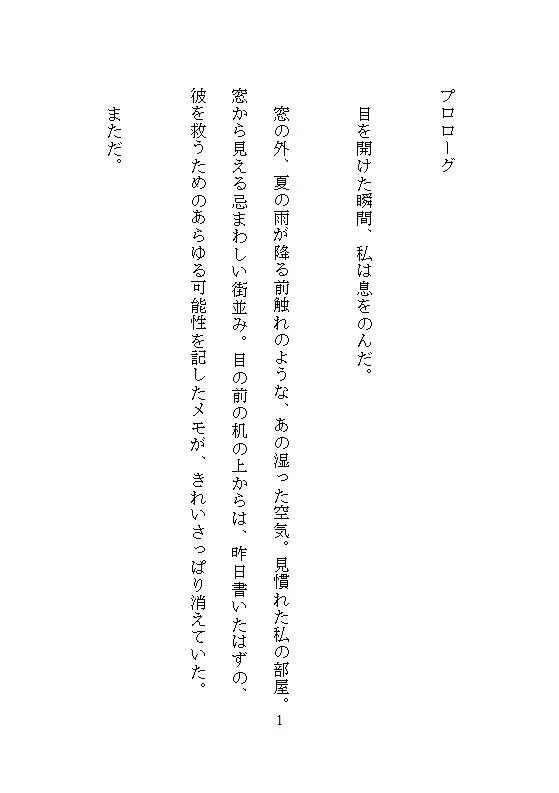 プロローグ

目を開けた瞬間、私は息をのんだ。

窓の外、夏の雨が降る前触れのような、あの湿った空気。見慣れた私の部屋。窓から見える忌まわしい街並み。目の前の机の上からは、昨日書いたはずの、彼を救うためのあらゆる可能性を記したメモが、きれいさっぱり消えていた。

まただ。

1